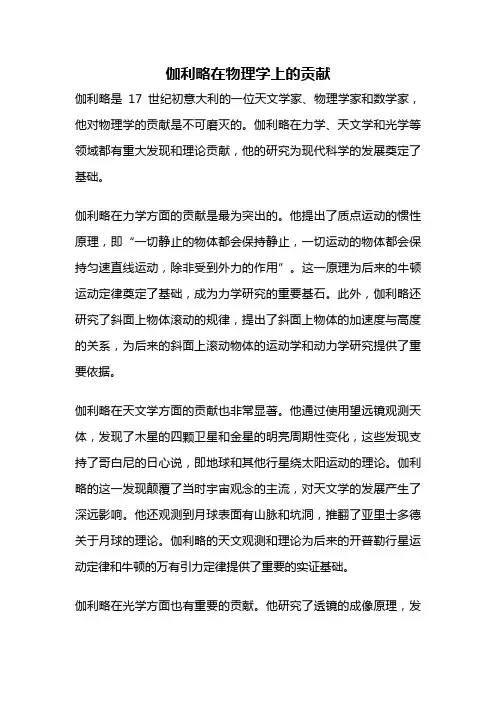 伽利略在物理学上的贡献

伽利略是 17 世纪初意大利的一位天文学家、物理学家和数学家，他对物理学的贡献是不可磨灭的。伽利略在力学、天文学和光学等领域都有重大发现和理论贡献，他的研究为现代科学的发展奠定了基础。

伽利略在力学方面的贡献是最为突出的。他提出了质点运动的惯性原理，即“一切静止的物体都会保持静止，一切运动的物体都会保持匀速直线运动，除非受到外力的作用”。这一原理为后来的牛顿运动定律奠定了基础，成为力学研究的重要基石。此外，伽利略还研究了斜面上物体滚动的规律，提出了斜面上物体的加速度与高度的关系，为后来的斜面上滚动物体的运动学和动力学研究提供了重要依据。

伽利略在天文学方面的贡献也非常显著。他通过使用望远镜观测天体，发现了木星的四颗卫星和金星的明亮周期性变化，这些发现支持了哥白尼的日心说，即地球和其他行星绕太阳运动的理论。伽利略的这一发现颠覆了当时宇宙观念的主流，对天文学的发展产生了深远影响。他还观测到月球表面有山脉和坑洞，推翻了亚里士多德关于月球的理论。伽利略的天文观测和理论为后来的开普勒行星运动定律和牛顿的万有引力定律提供了重要的实证基础。

伽利略在光学方面也有重要的贡献。他研究了透镜的成像原理，发